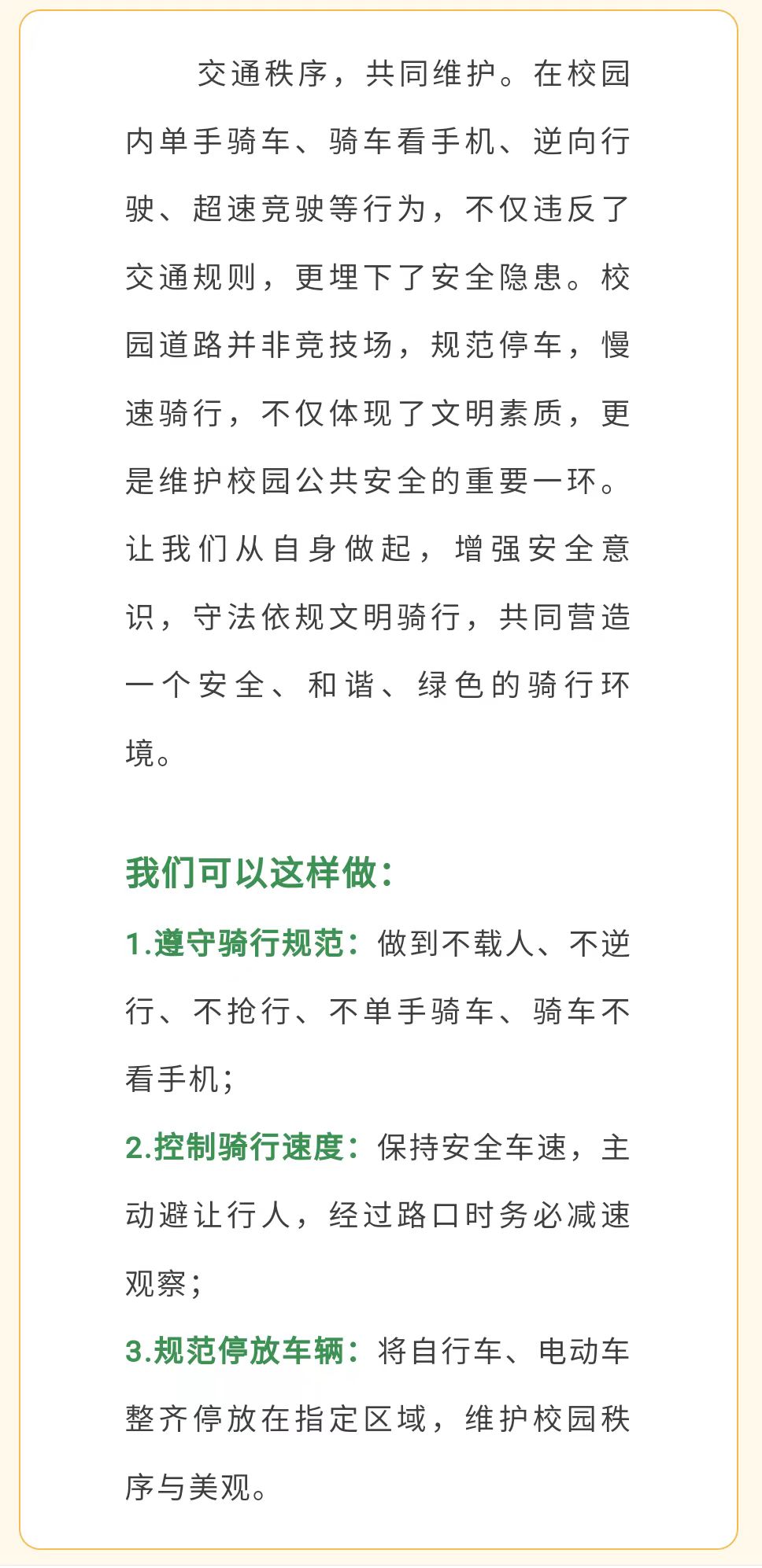 交通秩序，共同维护。在校园内单手骑车、骑车看手机、逆向行驶、超速竞驶等行为，不仅违反了交通规则，更埋下了安全隐患。校园道路并非竞技场，规范停车，慢速骑行，不仅体现了文明素质，更是维护校园公共安全的重要一环。让我们从自身做起，增强安全意识，守法依规文明骑行，共同营造一个安全、和谐、绿色的骑行环境。

我们可以这样做：

1.遵守骑行规范：做到不载人、不逆行、不抢行、不单手骑车、骑车不看手机；

2.控制骑行速度：保持安全车速，主动避让行人，经过路口时务必减速观察；

3.规范停放车辆：将自行车、电动车整齐停放在指定区域，维护校园秩序与美观。